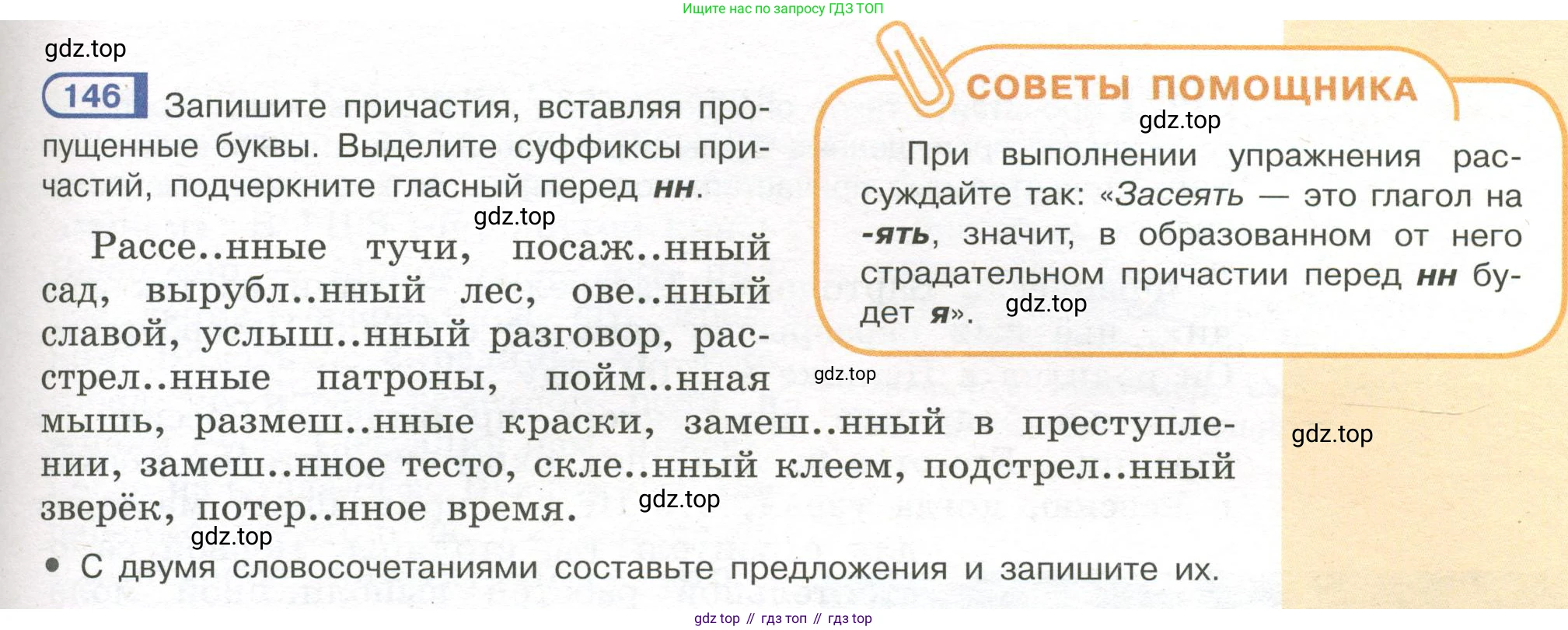 Ищите нас по запросу ГДЗ ТОП

146 Запишите причастия, вставляя пропущенные буквы. Выделите суффиксы причастий, подчеркните гласный перед нн.

Рассе..нные тучи, посаж..нный сад, вырубл..нный лес, ове..нный славой, услыш..нный разговор, расстрел..нные патроны, пойм..нная мышь, размеш..нные краски, замеш..нный в преступлении, замеш..нное тесто, скле..нный клеем, подстрел..нный зверёк, потер..нное время.

• С двумя словосочетаниями составьте предложения и запишите их.

СОВЕТЫ ПОМОЩНИКА

При выполнении упражнения рассуждайте так: «Засеять — это глагол на -ять, значит, в образованном от него страдательном причастии перед нн будет я».

gdz top // гдз топ // гдз top

gdz.top